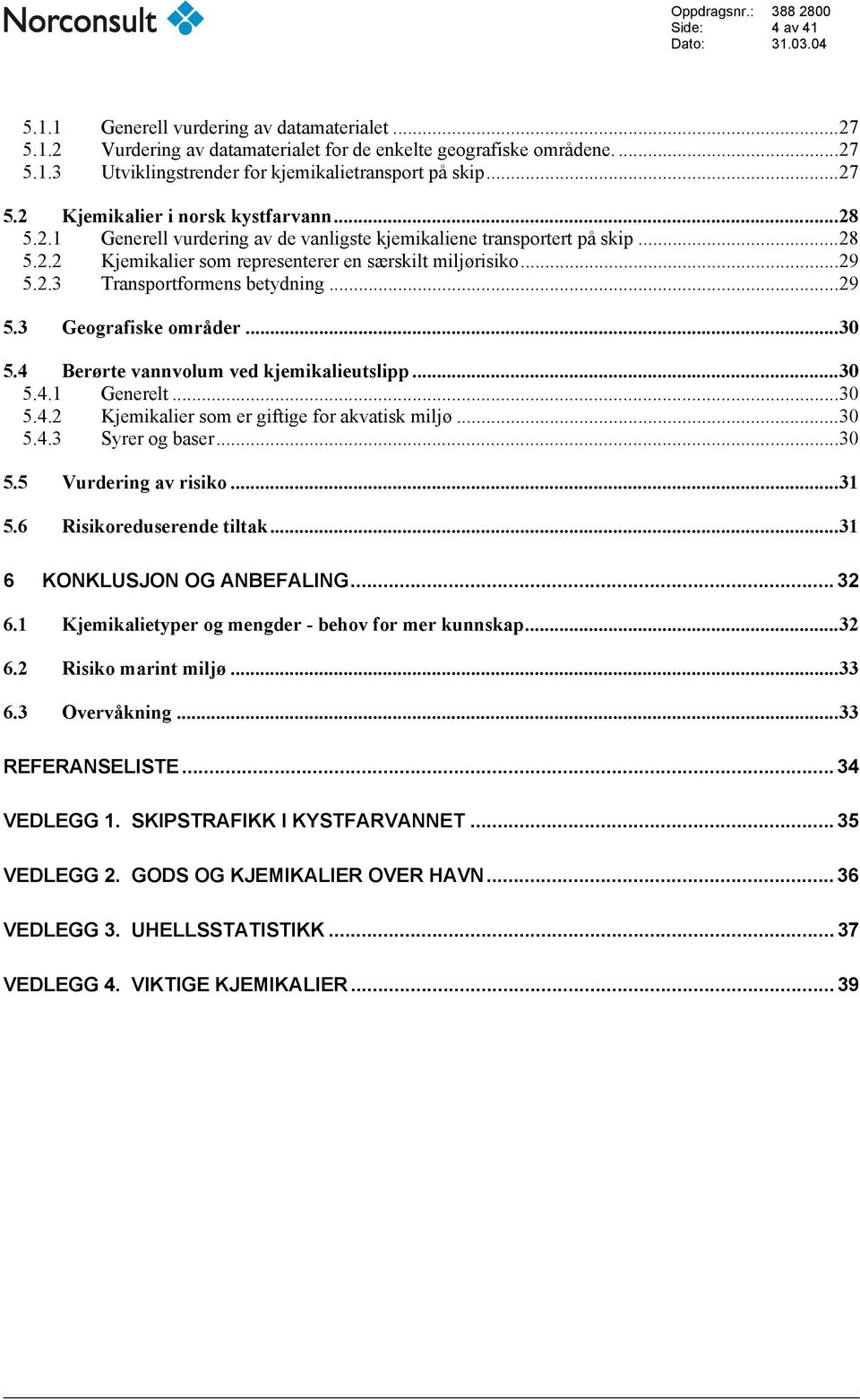 Norconsult

Oppdragsnr.: 388 2800
Side: 4 av 41
Dato: 31.03.04

5.1.1 Generell vurdering av datamaterialet ...27
5.1.2 Vurdering av datamaterialet for de enkelte geografiske områdene. ...27
5.1.3 Utviklingstrender for kjemikalietransport på skip ...27

5.2 Kjemikalier i norsk kystfarvann ...28
5.2.1 Generell vurdering av de vanligste kjemikaliene transportert på skip ...28
5.2.2 Kjemikalier som representerer en særskilt miljørisiko ...29
5.2.3 Transportformens betydning ...29

5.3 Geografiske områder ...30

5.4 Berørte vannvolum ved kjemikalieutslipp ...30
5.4.1 Generelt ...30
5.4.2 Kjemikalier som er giftige for akvatisk miljø ...30
5.4.3 Syrer og baser ...30

5.5 Vurdering av risiko ...31

5.6 Risikoreduserende tiltak ...31

6 KONKLUSJON OG ANBEFALING ... 32

6.1 Kjemikalietyper og mengder - behov for mer kunnskap ...32

6.2 Risiko marint miljø ...33

6.3 Overvåkning ...33

REFERANSELISTE ... 34

VEDLEGG 1. SKIPSTRAFIKK I KYSTFARVANNET ... 35

VEDLEGG 2. GODS OG KJEMIKALIER OVER HAVN ... 36

VEDLEGG 3. UHELLSSTATISTIKK ... 37

VEDLEGG 4. VIKTIGE KJEMIKALIER ... 39